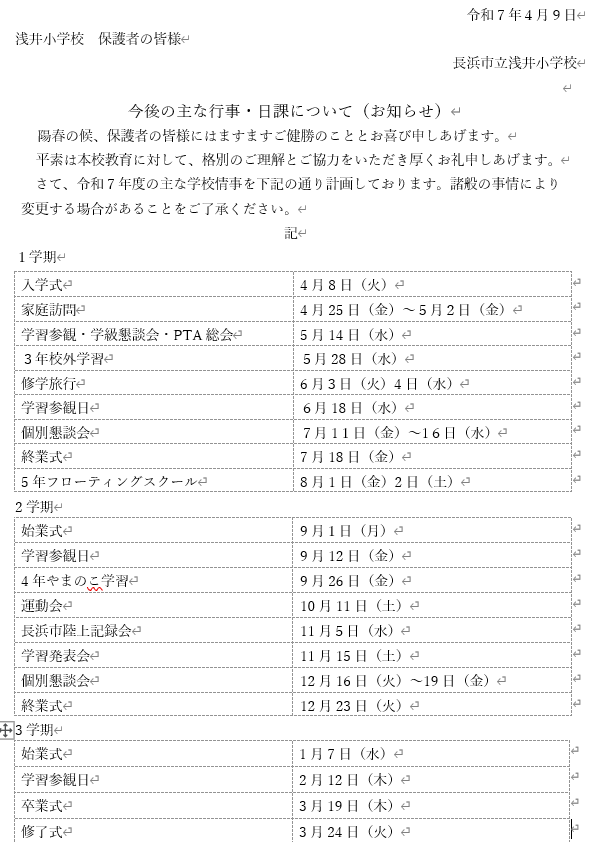 令和７年４月９日

浅井小学校　保護者の皆様

長浜市立浅井小学校

今後の主な行事・日課について（お知らせ）

陽春の候、保護者の皆様にはますますご健勝のこととお喜び申しあげます。

平素は本校教育に対して、格別のご理解とご協力をいただき厚くお礼申しあげます。

さて、令和７年度の主な学校情事を下記の通り計画しております。諸般の事情により変更する場合があることをご了承ください。

記

１学期

| 入学式 | ４月８日（火） |
|---|---|
| 家庭訪問 | ４月25日（金）～５月２日（金） |
| 学習参観・学級懇談会・PTA総会 | ５月14日（水） |
| ３年校外学習 | ５月28日（水） |
| 修学旅行 | ６月３日（火）４日（水） |
| 学習参観日 | ６月18日（水） |
| 個別懇談会 | ７月１１日（金）～１６日（水） |
| 終業式 | ７月18日（金） |
| ５年フローティングスクール | ８月１日（金）２日（土） |

２学期

| 始業式 | ９月１日（月） |
|---|---|
| 学習参観日 | ９月12日（金） |
| ４年やまのこ学習 | ９月26日（金） |
| 運動会 | 10月11日（土） |
| 長浜市陸上記録会 | 11月５日（水） |
| 学習発表会 | 11月15日（土） |
| 個別懇談会 | 12月16日（火）～19日（金） |
| 終業式 | 12月23日（火） |

３学期

| 始業式 | １月７日（水） |
|---|---|
| 学習参観日 | ２月12日（木） |
| 卒業式 | ３月19日（木） |
| 修了式 | ３月24日（火） |